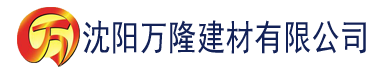 万 沈阳万隆建材有限公司